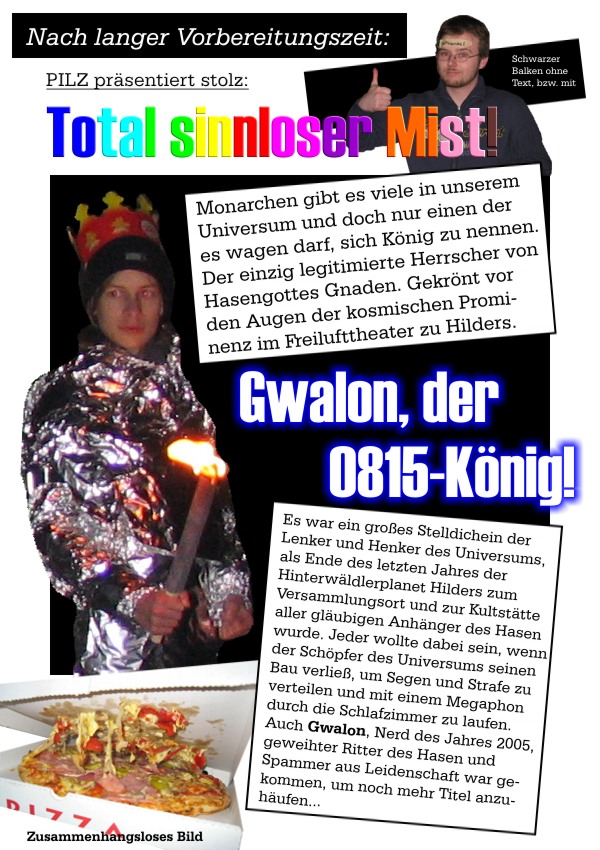 Nach langer Vorbereitungszeit:

PILZ präsentiert stolz:

Schwarzer Balken ohne Text, bzw. mit

Total sinnloser Mist!

Monarchen gibt es viele in unserem Universum und doch nur einen der es wagen darf, sich König zu nennen. Der einzig legitimierte Herrscher von Hasengottes Gnaden. Gekrönt vor den Augen der kosmischen Prominenz im Freilufttheater zu Hilders.

Gwalon, der 0815-König!

Es war ein großes Stelldichein der Lenker und Henker des Universums, als Ende des letzten Jahres der Hinterwäldlerplanet Hilders zum Versammlungsort und zur Kultstätte aller gläubigen Anhänger des Hasen wurde. Jeder wollte dabei sein, wenn der Schöpfer des Universums seinen Bau verließ, um Segen und Strafe zu verteilen und mit einem Megaphon durch die Schlafzimmer zu laufen. Auch Gwalon, Nerd des Jahres 2005, geweihter Ritter des Hasen und Spammer aus Leidenschaft war gekommen, um noch mehr Titel anzuhäufen...

PIZZA

Zusammenhangsloses Bild